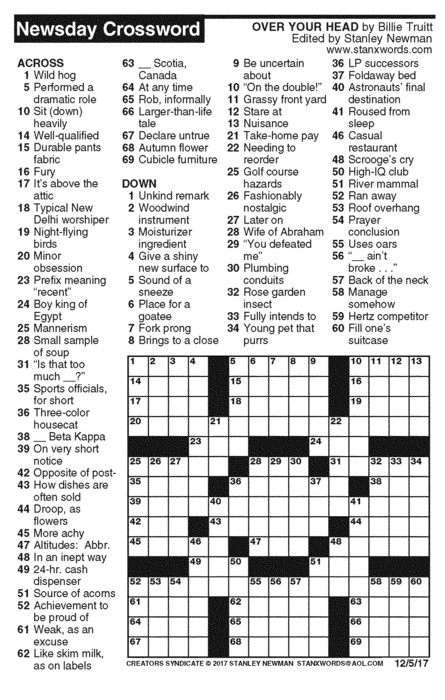 Newsday Crossword

OVER YOUR HEAD by Billie Truitt
Edited by Stanley Newman
www.stanxwords.com

ACROSS
1 Wild hog
5 Performed a dramatic role
10 Sit (down) heavily
14 Well-qualified
15 Durable pants fabric
16 Fury
17 It's above the attic
18 Typical New Delhi worshiper
19 Night-flying birds
20 Minor obsession
23 Prefix meaning "recent"
24 Boy king of Egypt
25 Mannerism
28 Small sample of soup
31 "Is that too much __?"
35 Sports officials, for short
36 Three-color housecat
38 __ Beta Kappa
39 On very short notice
42 Opposite of post-
43 How dishes are often sold
44 Droop, as flowers
45 More achy
47 Altitudes: Abbr.
48 In an inept way
49 24-hr. cash dispenser
51 Source of acorns
52 Achievement to be proud of
61 Weak, as an excuse
62 Like skim milk, as on labels
63 __ Scotia, Canada
64 At any time
65 Rob, informally
66 Larger-than-life tale
67 Declare untrue
68 Autumn flower
69 Cubicle furniture

DOWN
1 Unkind remark
2 Woodwind instrument
3 Moisturizer ingredient
4 Give a shiny new surface to
5 Sound of a sneeze
6 Place for a goatee
7 Fork prong
8 Brings to a close
9 Be uncertain about
10 "On the double!"
11 Grassy front yard
12 Stare at
13 Nuisance
21 Take-home pay
22 Needing to reorder
25 Golf course hazards
26 Fashionably nostalgic
27 Later on
28 Wife of Abraham
29 "You defeated me"
30 Plumbing conduits
32 Rose garden insect
33 Fully intends to
34 Young pet that purrs
36 LP successors
37 Foldaway bed
40 Astronauts' final destination
41 Roused from sleep
46 Casual restaurant
48 Scrooge's cry
50 High-IQ club
51 River mammal
52 Ran away
53 Roof overhang
54 Prayer conclusion
55 Uses oars
56 "__ ain't broke . . ."
57 Back of the neck
58 Manage somehow
59 Hertz competitor
60 Fill one's suitcase

1 2 3 4 5 6 7 8 9 10 11 12 13
14 15 16
17 18 19
20 21 22
23 24
25 26 27 28 29 30 31 32 33 34
35 36 37 38
39 40 41
42 43 44
45 46 47 48
49 50 51
52 53 54 55 56 57 58 59 60
61 62 63
64 65 66
67 68 69

CREATORS SYNDICATE © 2017 STANLEY NEWMAN STANXWORDS@AOL.COM 12/5/17